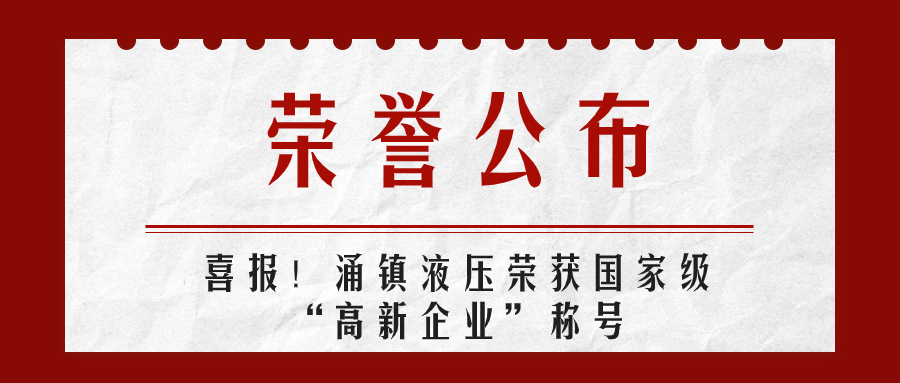 荣誉公布

喜报！涌镇液压荣获国家级“高新企业”称号